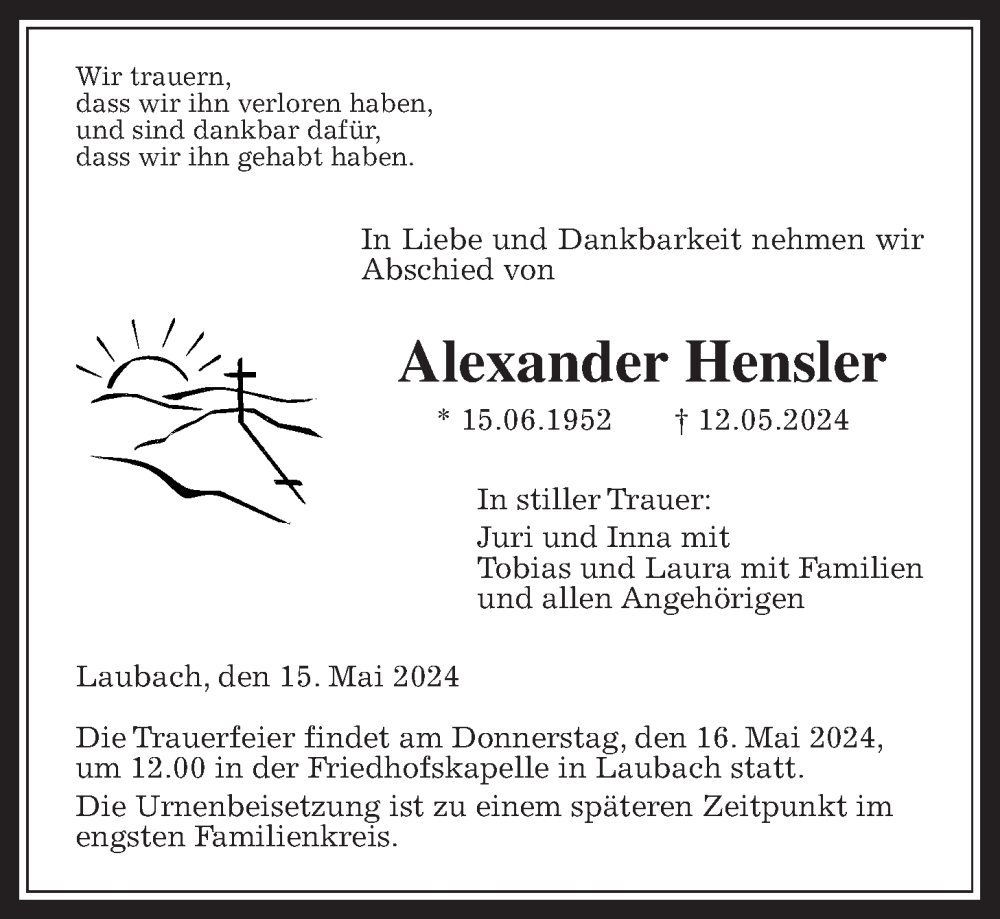 Wir trauern,
dass wir ihn verloren haben,
und sind dankbar dafür,
dass wir ihn gehabt haben.

In Liebe und Dankbarkeit nehmen wir Abschied von

Alexander Hensler

* 15.06.1952 † 12.05.2024

In stiller Trauer:
Juri und Inna mit
Tobias und Laura mit Familien
und allen Angehörigen

Laubach, den 15. Mai 2024

Die Trauerfeier findet am Donnerstag, den 16. Mai 2024, um 12.00 in der Friedhofskapelle in Laubach statt.

Die Urnenbeisetzung ist zu einem späteren Zeitpunkt im engsten Familienkreis.